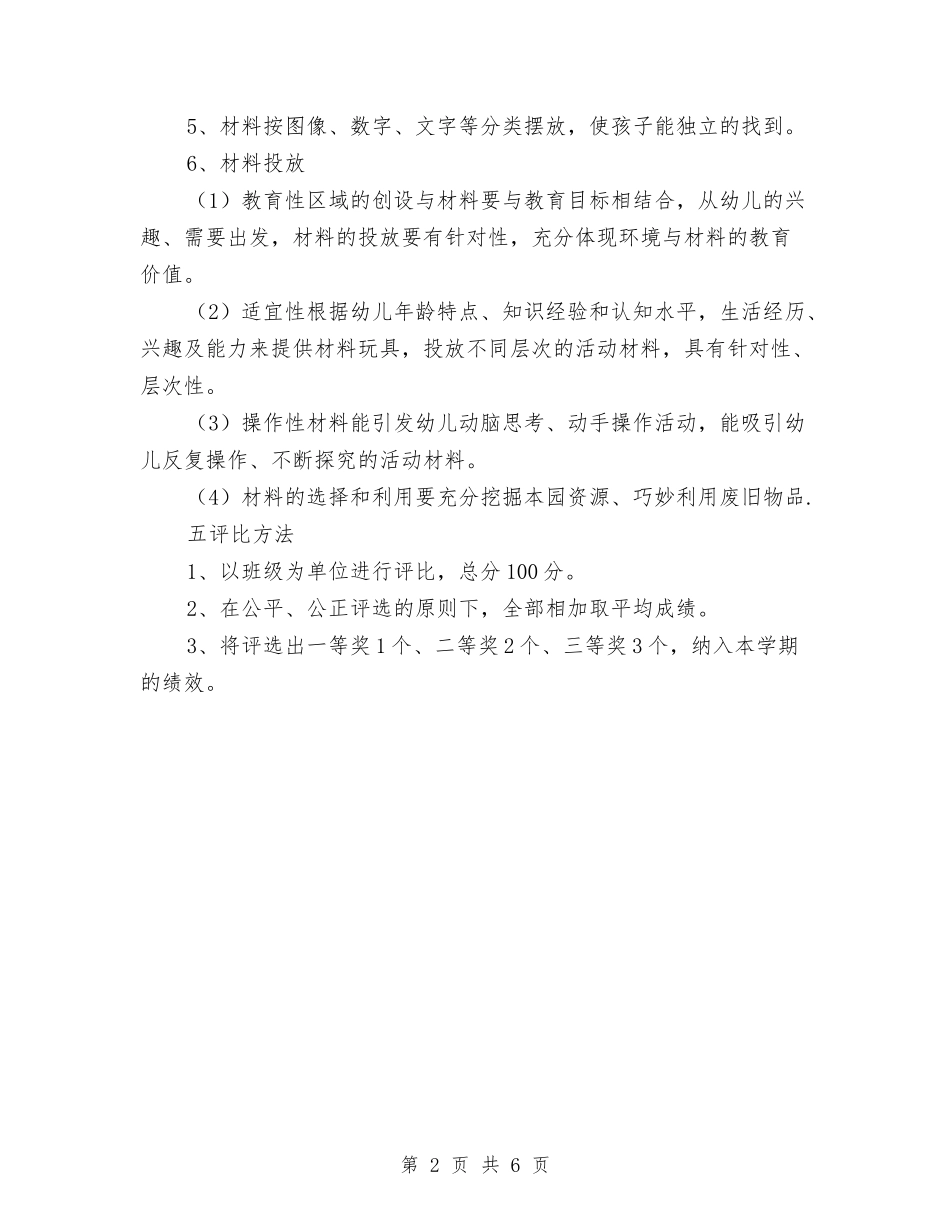 5、材料按图像、数字、文字等分类摆放，使孩子能独立的找到。

6、材料投放

（1）教育性区域的创设与材料要与教育目标相结合，从幼儿的兴趣、需要出发，材料的投放要有针对性，充分体现环境与材料的教育价值。

（2）适宜性根据幼儿年龄特点、知识经验和认知水平，生活经历、兴趣及能力来提供材料玩具，投放不同层次的活动材料，具有针对性、层次性。

（3）操作性材料能引发幼儿动脑思考、动手操作活动，能吸引幼儿反复操作、不断探究的活动材料。

（4）材料的选择和利用要充分挖掘本园资源、巧妙利用废旧物品.

五评比方法

1、以班级为单位进行评比，总分100分。

2、在公平、公正评选的原则下，全部相加取平均成绩。

3、将评选出一等奖1个、二等奖2个、三等奖3个，纳入本学期的绩效。

第 2 页 共 6 页